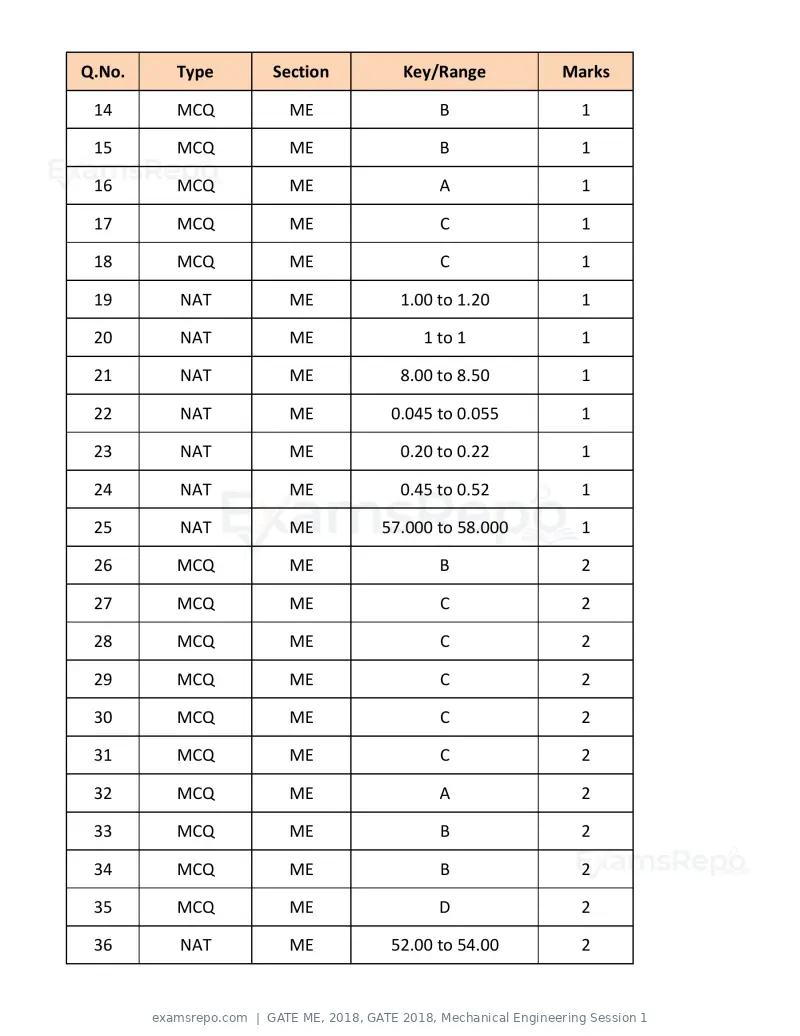 | Q.No. | Type | Section | Key/Range | Marks |
|---|---|---|---|---|
| 14 | MCQ | ME | B | 1 |
| 15 | MCQ | ME | B | 1 |
| 16 | MCQ | ME | A | 1 |
| 17 | MCQ | ME | C | 1 |
| 18 | MCQ | ME | C | 1 |
| 19 | NAT | ME | 1.00 to 1.20 | 1 |
| 20 | NAT | ME | 1 to 1 | 1 |
| 21 | NAT | ME | 8.00 to 8.50 | 1 |
| 22 | NAT | ME | 0.045 to 0.055 | 1 |
| 23 | NAT | ME | 0.20 to 0.22 | 1 |
| 24 | NAT | ME | 0.45 to 0.52 | 1 |
| 25 | NAT | ME | 57.000 to 58.000 | 1 |
| 26 | MCQ | ME | B | 2 |
| 27 | MCQ | ME | C | 2 |
| 28 | MCQ | ME | C | 2 |
| 29 | MCQ | ME | C | 2 |
| 30 | MCQ | ME | C | 2 |
| 31 | MCQ | ME | C | 2 |
| 32 | MCQ | ME | A | 2 |
| 33 | MCQ | ME | B | 2 |
| 34 | MCQ | ME | B | 2 |
| 35 | MCQ | ME | D | 2 |
| 36 | NAT | ME | 52.00 to 54.00 | 2 |

examsrepo.com | GATE ME, 2018, GATE 2018, Mechanical Engineering Session 1

ExamsRepo